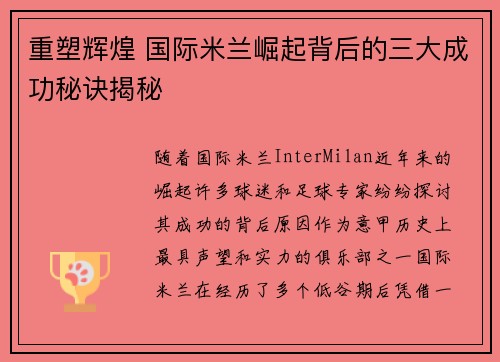 重塑辉煌 国际米兰崛起背后的三大成功秘诀揭秘

随着国际米兰InterMilan近年来的崛起许多球迷和足球专家纷纷探讨其成功的背后原因作为意甲历史上最具声望和实力的俱乐部之一国际米兰在经历了多个低谷期后凭借一